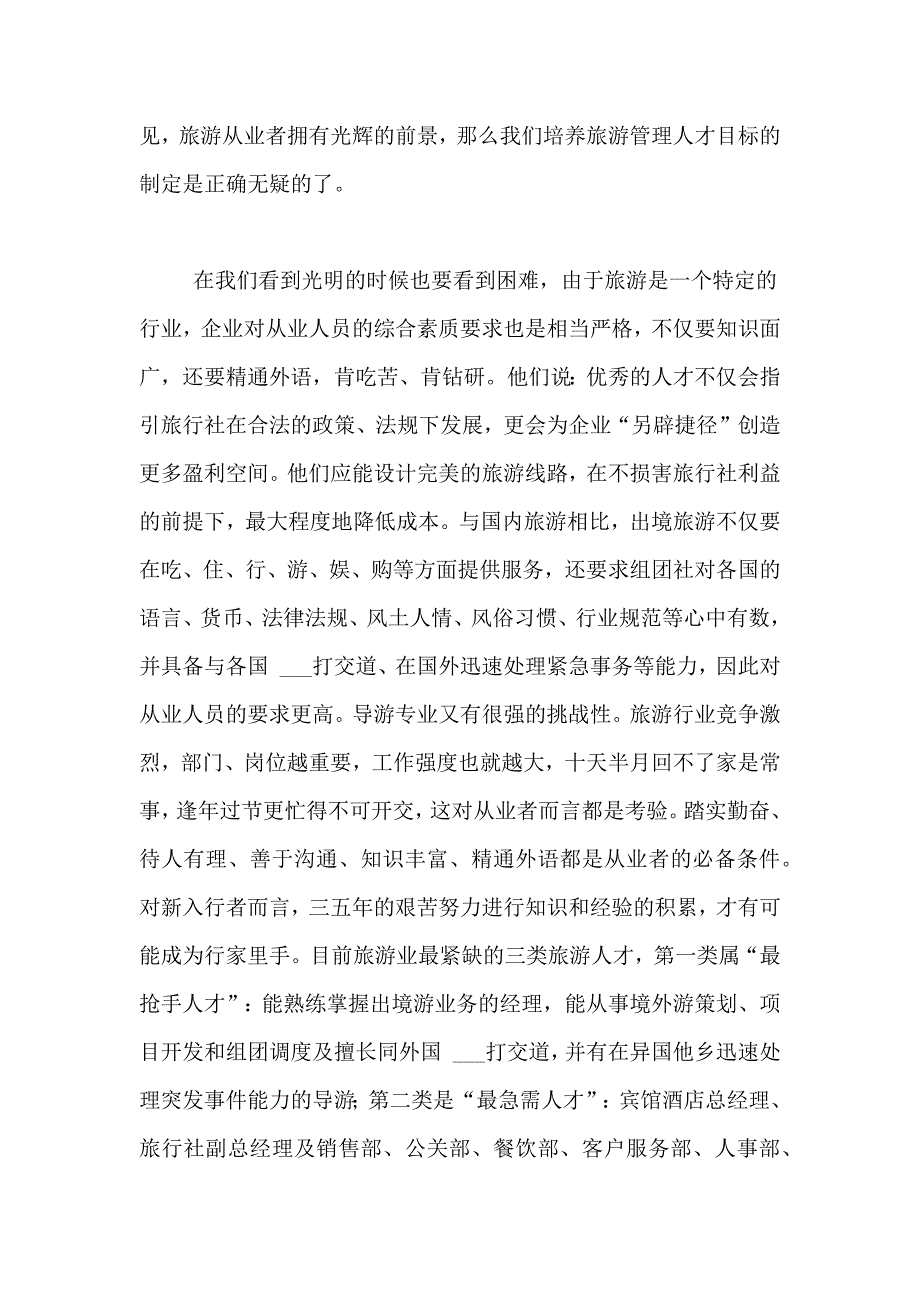 见，旅游从业者拥有光辉的前景，那么我们培养旅游管理人才目标的制定是正确无疑的了。

在我们看到光明的时候也要看到困难，由于旅游是一个特定的行业，企业对从业人员的综合素质要求也是相当严格，不仅要知识面广，还要精通外语，肯吃苦、肯钻研。他们说：优秀的人才不仅会指引旅行社在合法的政策、法规下发展，更会为企业“另辟捷径”创造更多盈利空间。他们应能设计完美的旅游线路，在不损害旅行社利益的前提下，最大程度地降低成本。与国内旅游相比，出境旅游不仅要在吃、住、行、游、娱、购等方面提供服务，还要求组团社对各国的语言、货币、法律法规、风土人情、风俗习惯、行业规范等心中有数，并具备与各国 ___打交道、在国外迅速处理紧急事务等能力，因此对从业人员的要求更高。导游专业又有很强的挑战性。旅游行业竞争激烈，部门、岗位越重要，工作强度也就越大，十天半月回不了家是常事，逢年过节更忙得不可开交，这对从业者而言都是考验。踏实勤奋、待人有理、善于沟通、知识丰富、精通外语都是从业者的必备条件。对新入行者而言，三五年的艰苦努力进行知识和经验的积累，才有可能成为行家里手。目前旅游业最紧缺的三类旅游人才，第一类属“最抢手人才”：能熟练掌握出境游业务的经理，能从事境外游策划、项目开发和组团调度及擅长同外国 ___打交道，并有在异国他乡迅速处理突发事件能力的导游；第二类是“最急需人才”：宾馆酒店总经理、旅行社副总经理及销售部、公关部、餐饮部、客户服务部、人事部、